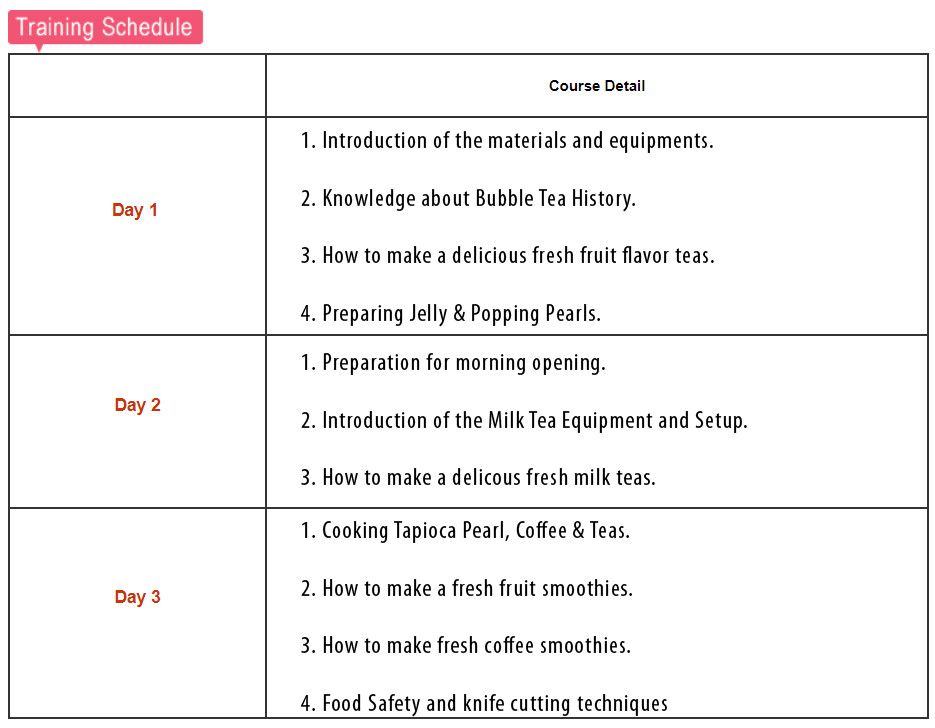 Training Schedule

|  | Course Detail |
|---|---|
| Day 1 | 1. Introduction of the materials and equipments. 2. Knowledge about Bubble Tea History. 3. How to make a delicious fresh fruit flavor teas. 4. Preparing Jelly & Popping Pearls. |
| Day 2 | 1. Preparation for morning opening. 2. Introduction of the Milk Tea Equipment and Setup. 3. How to make a delicous fresh milk teas. |
| Day 3 | 1. Cooking Tapioca Pearl, Coffee & Teas. 2. How to make a fresh fruit smoothies. 3. How to make fresh coffee smoothies. 4. Food Safety and knife cutting techniques |